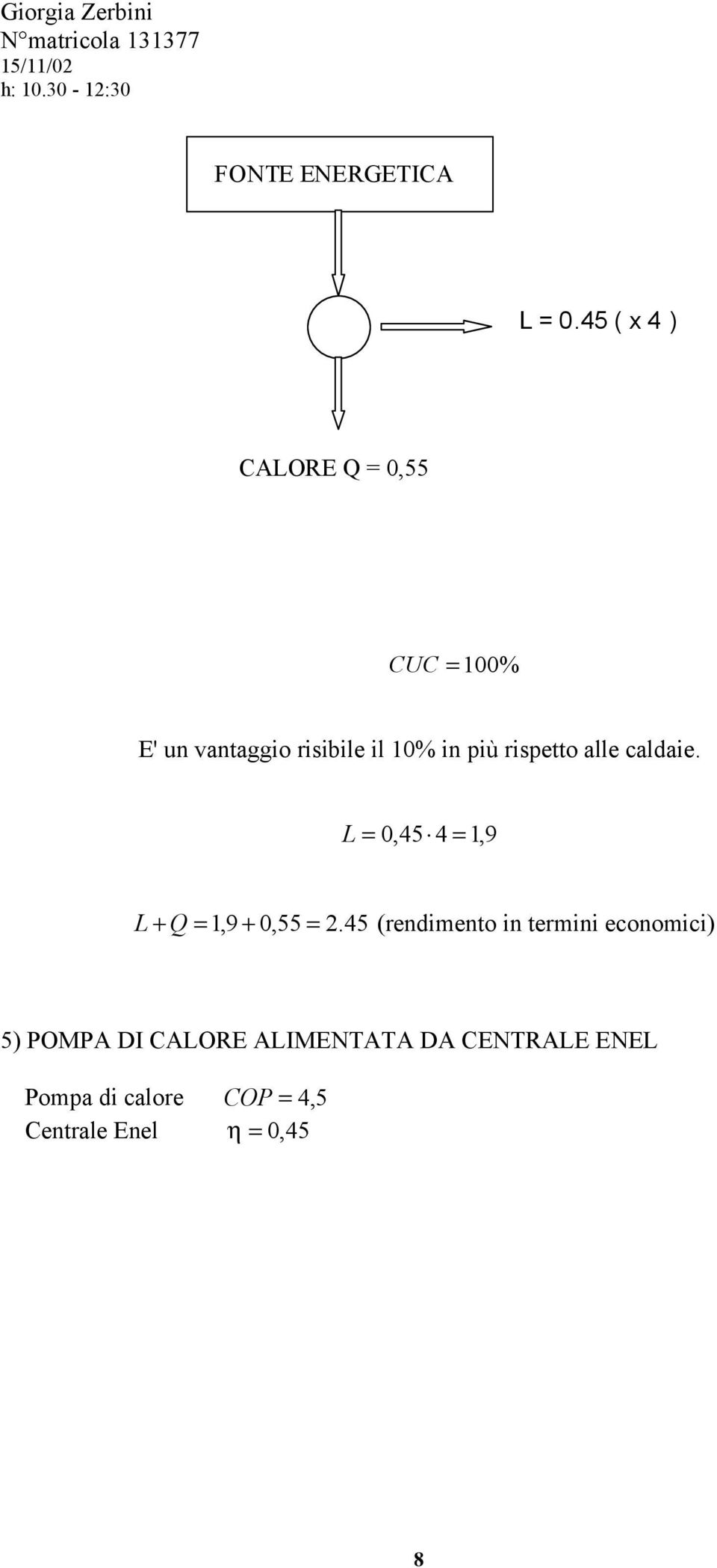 Giorgia Zerbini
N°matricola 131377
15/11/02
h: 10.30 - 12:30

FONTE ENERGETICA

L = 0.45 ( x 4 )

CALORE Q = 0,55

$CUC = 100\%$

E' un vantaggio risibile il 10% in più rispetto alle caldaie.

$L = 0,45 \cdot 4 = 1,9$

$L + Q = 1,9 + 0,55 = 2.45$ (rendimento in termini economici)

5) POMPA DI CALORE ALIMENTATA DA CENTRALE ENEL

Pompa di calore $COP = 4,5$
Centrale Enel $\eta = 0,45$

8